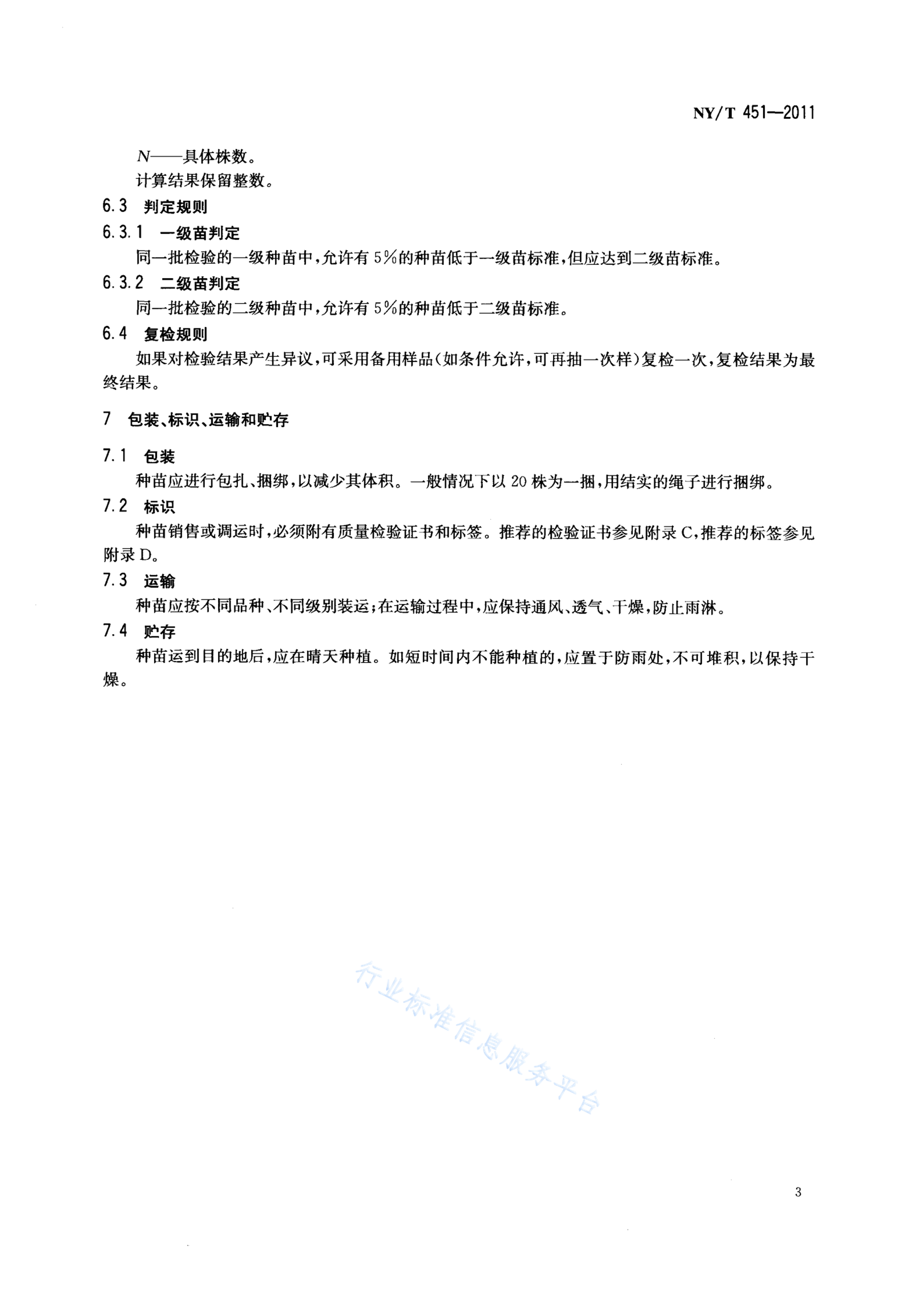 NY/T 451—2011

$N$——具体株数。

计算结果保留整数。

6.3 判定规则

6.3.1 一级苗判定

同一批检验的一级种苗中，允许有 5%的种苗低于一级苗标准，但应达到二级苗标准。

6.3.2 二级苗判定

同一批检验的二级种苗中，允许有 5%的种苗低于二级苗标准。

6.4 复检规则

如果对检验结果产生异议，可采用备用样品（如条件允许，可再抽一次样）复检一次，复检结果为最终结果。

7 包装、标识、运输和贮存

7.1 包装

种苗应进行包扎、捆绑，以减少其体积。一般情况下以 20 株为一捆，用结实的绳子进行捆绑。

7.2 标识

种苗销售或调运时，必须附有质量检验证书和标签。推荐的检验证书参见附录 C，推荐的标签参见附录 D。

7.3 运输

种苗应按不同品种、不同级别装运；在运输过程中，应保持通风、透气、干燥，防止雨淋。

7.4 贮存

种苗运到目的地后，应在晴天种植。如短时间内不能种植的，应置于防雨处，不可堆积，以保持干燥。

行业标准信息服务平台

3